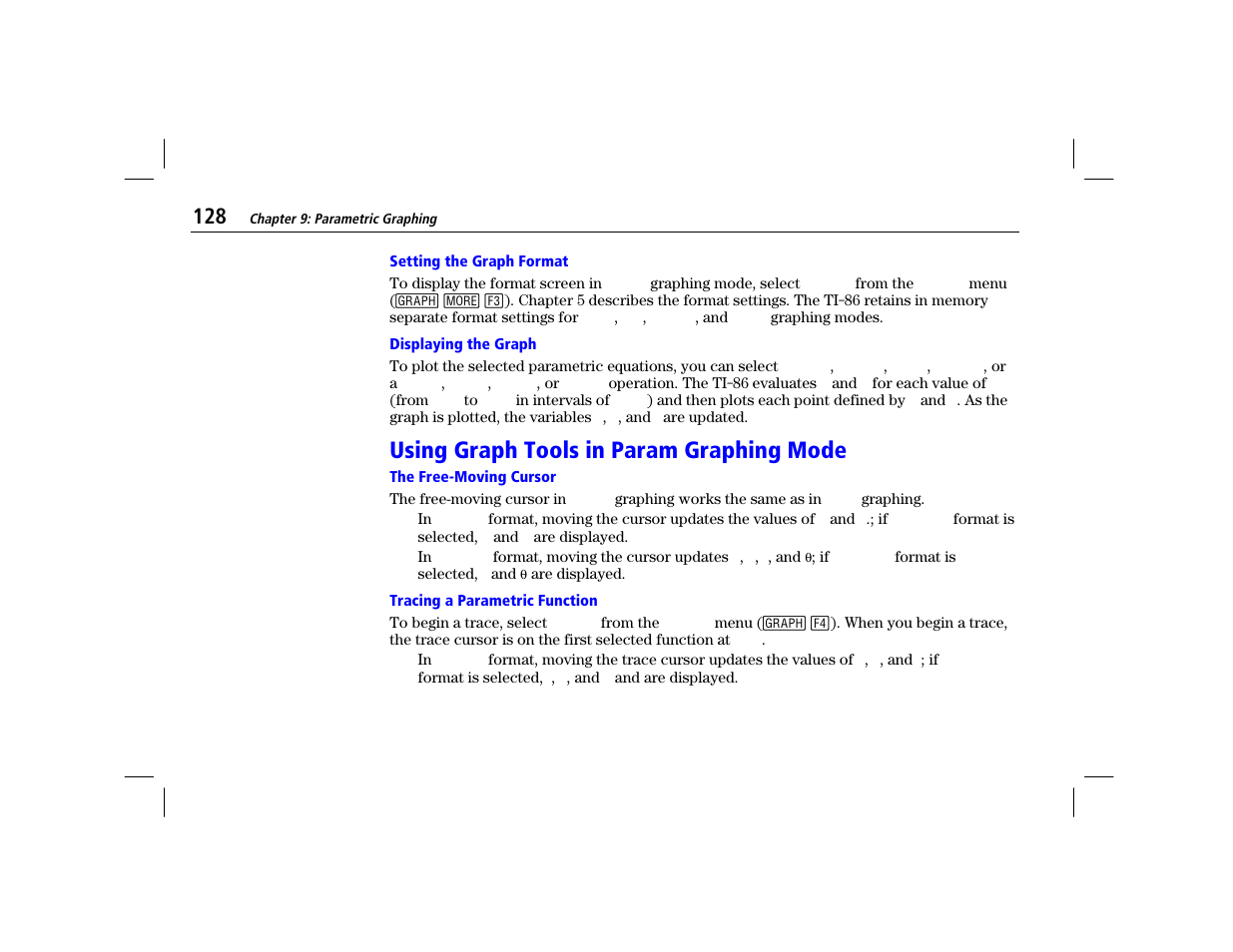 128 Chapter 9: Parametric Graphing

Setting the Graph Format

To display the format screen in graphing mode, select from the menu (GRAPH MORE F3). Chapter 5 describes the format settings. The TI-86 retains in memory separate format settings for , , , and graphing modes.

Displaying the Graph

To plot the selected parametric equations, you can select , , , , or a , , , or operation. The TI-86 evaluates and for each value of (from to in intervals of ) and then plots each point defined by and . As the graph is plotted, the variables , , and are updated.

Using Graph Tools in Param Graphing Mode

The Free-Moving Cursor

The free-moving cursor in graphing works the same as in graphing.

In format, moving the cursor updates the values of and .; if format is selected, and are displayed.

In format, moving the cursor updates , , , and θ; if format is selected, and θ are displayed.

Tracing a Parametric Function

To begin a trace, select from the menu (GRAPH F4). When you begin a trace, the trace cursor is on the first selected function at .

In format, moving the trace cursor updates the values of , , and ; if format is selected, , , and and are displayed.